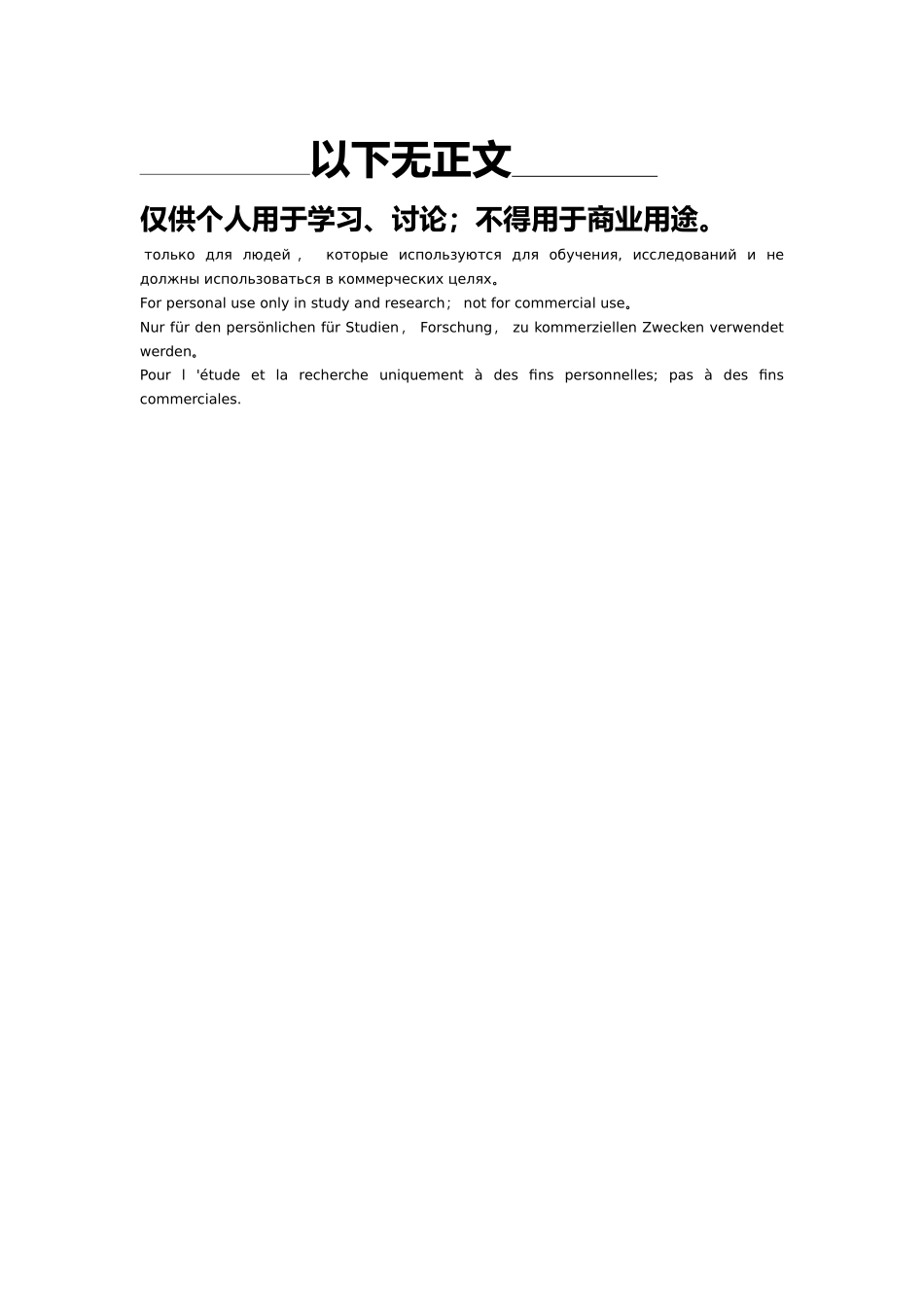 以下无正文

仅供个人用于学习、讨论；不得用于商业用途。

только для людей， которые используются для обучения, исследований и не должны использоваться в коммерческих целях。

For personal use only in study and research； not for commercial use。

Nur für den persönlichen für Studien， Forschung， zu kommerziellen Zwecken verwendet werden。

Pour l 'étude et la recherche uniquement à des fins personnelles; pas à des fins commerciales.